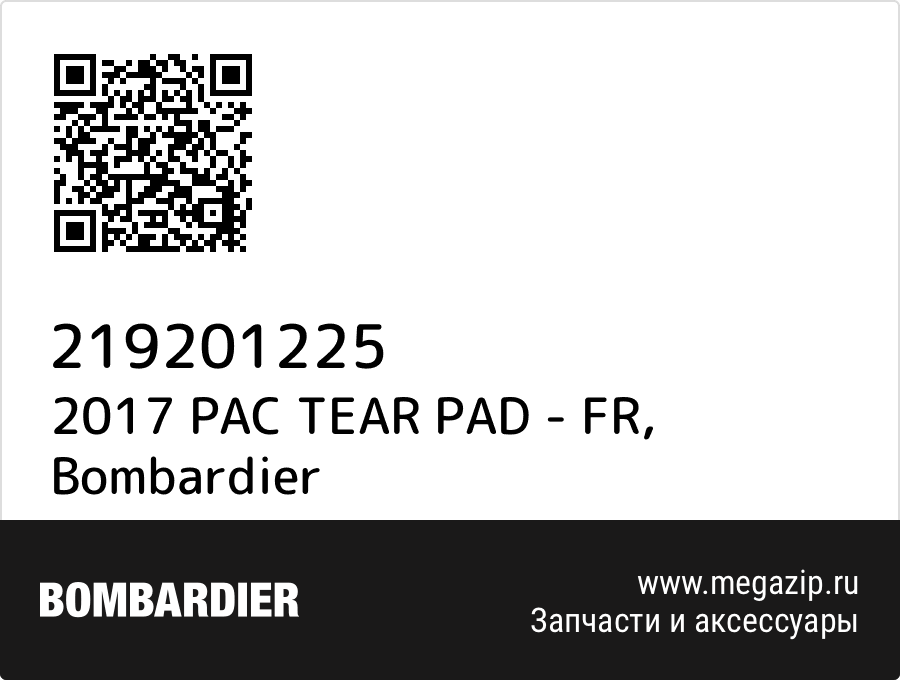 219201225
2017 PAC TEAR PAD - FR, Bombardier

BOMBARDIER

www.megazip.ru
Запчасти и аксессуары